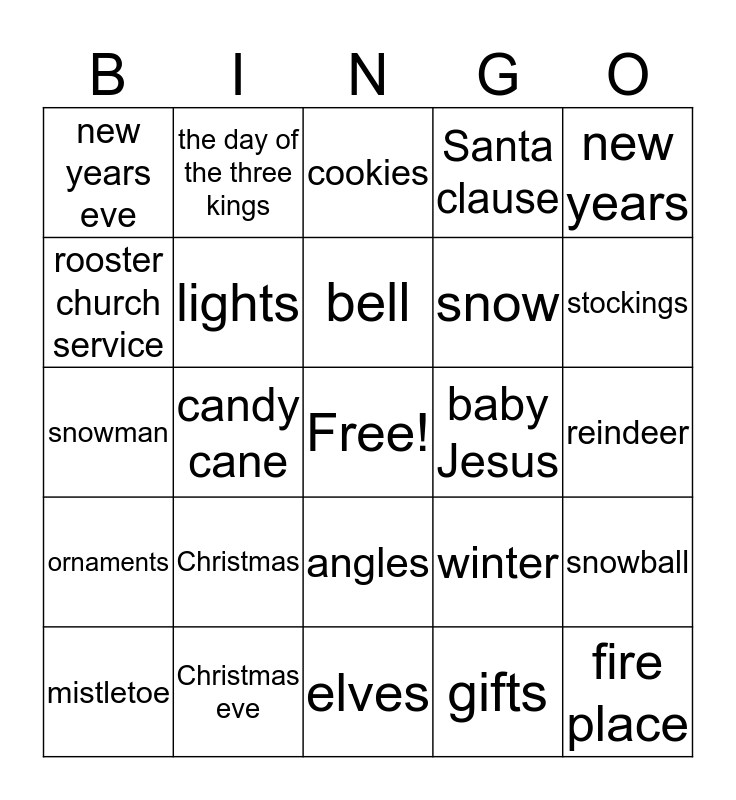 | B | I | N | G | O |
|---|---|---|---|---|
| new years eve | the day of the three kings | cookies | Santa clause | new years |
| rooster church service | lights | bell | snow | stockings |
| snowman | candy cane | Free! | baby Jesus | reindeer |
| ornaments | Christmas | angles | winter | snowball |
| mistletoe | Christmas eve | elves | gifts | fire place |